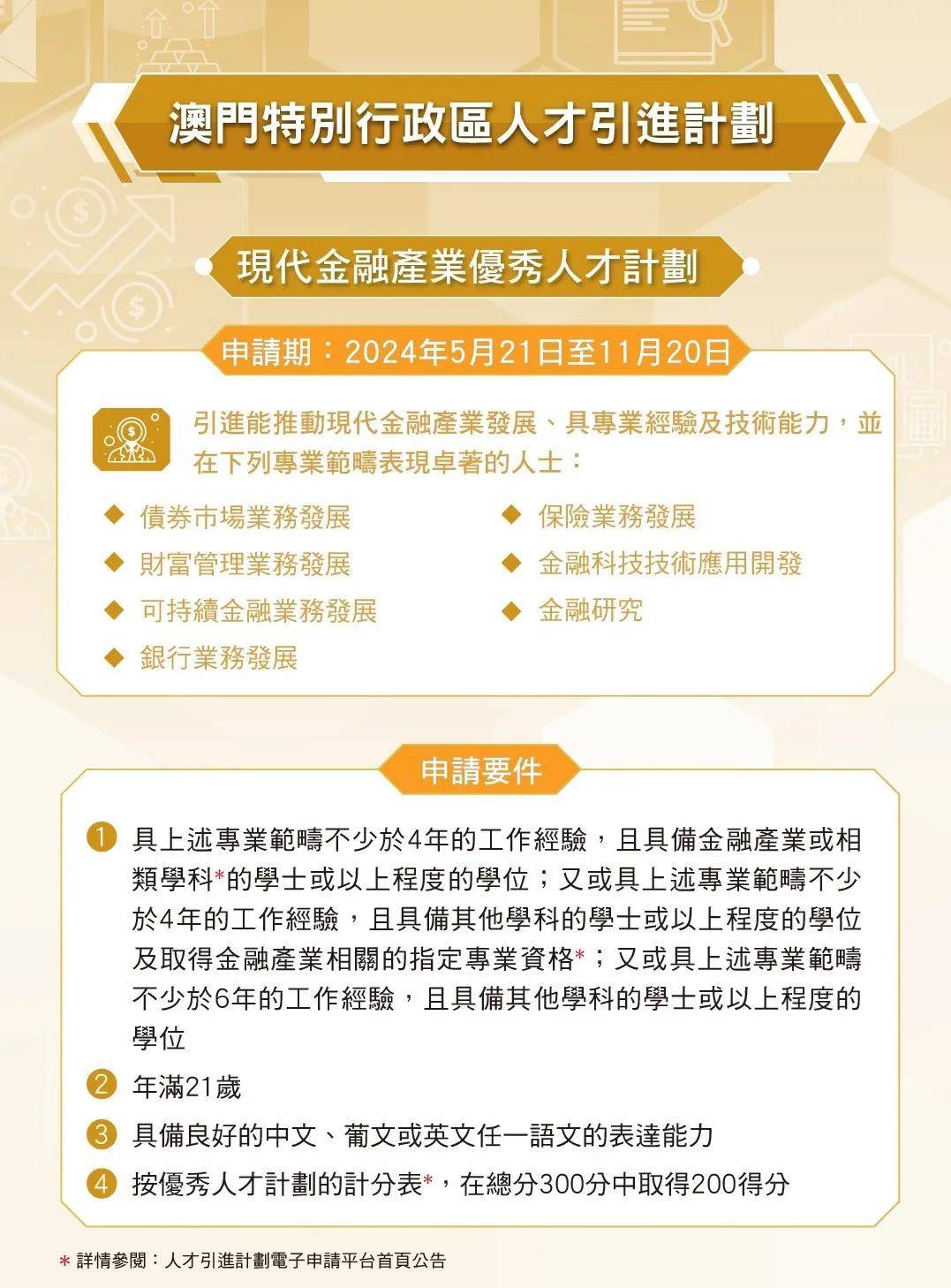 澳門特別行政區人才引進計劃

現代金融產業優秀人才計劃

申請期：2024年5月21日至11月20日

引進能推動現代金融產業發展、具專業經驗及技術能力，並在下列專業範疇表現卓著的人士：

◆ 債券市場業務發展
◆ 財富管理業務發展
◆ 可持續金融業務發展
◆ 銀行業務發展
◆ 保險業務發展
◆ 金融科技技術應用開發
◆ 金融研究

申請要件

1 具上述專業範疇不少於4年的工作經驗，且具備金融產業或相類學科*的學士或以上程度的學位；又或具上述專業範疇不少於4年的工作經驗，且具備其他學科的學士或以上程度的學位及取得金融產業相關的指定專業資格*；又或具上述專業範疇不少於6年的工作經驗，且具備其他學科的學士或以上程度的學位

2 年滿21歲

3 具備良好的中文、葡文或英文任一語文的表達能力

4 按優秀人才計劃的計分表*，在總分300分中取得200得分

* 詳情參閱：人才引進計劃電子申請平台首頁公告